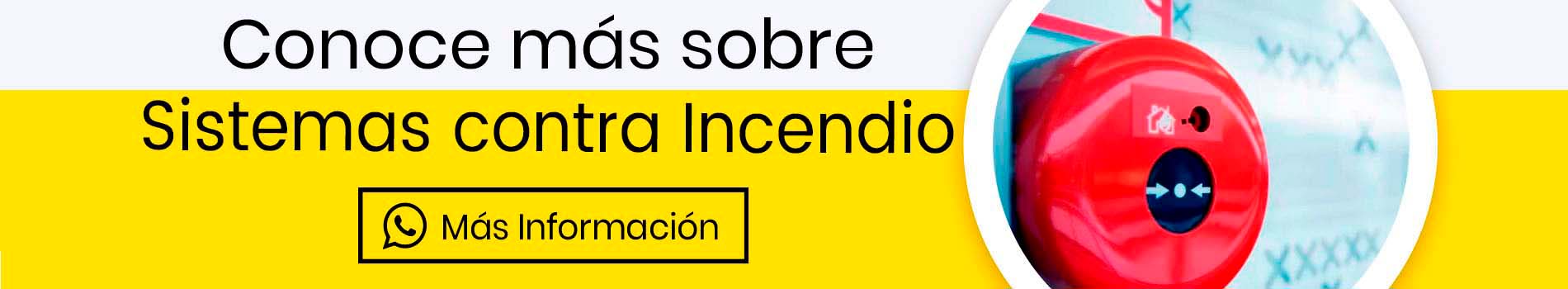 Conoce más sobre
Sistemas contra Incendio

Más Información